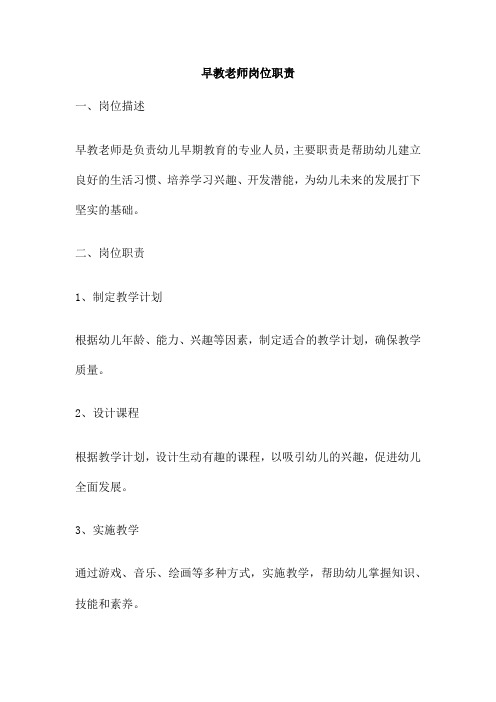 早教老师岗位职责

一、岗位描述

早教老师是负责幼儿早期教育的专业人员，主要职责是帮助幼儿建立良好的生活习惯、培养学习兴趣、开发潜能，为幼儿未来的发展打下坚实的基础。

二、岗位职责

1、制定教学计划

根据幼儿年龄、能力、兴趣等因素，制定适合的教学计划，确保教学质量。

2、设计课程

根据教学计划，设计生动有趣的课程，以吸引幼儿的兴趣，促进幼儿全面发展。

3、实施教学

通过游戏、音乐、绘画等多种方式，实施教学，帮助幼儿掌握知识、技能和素养。